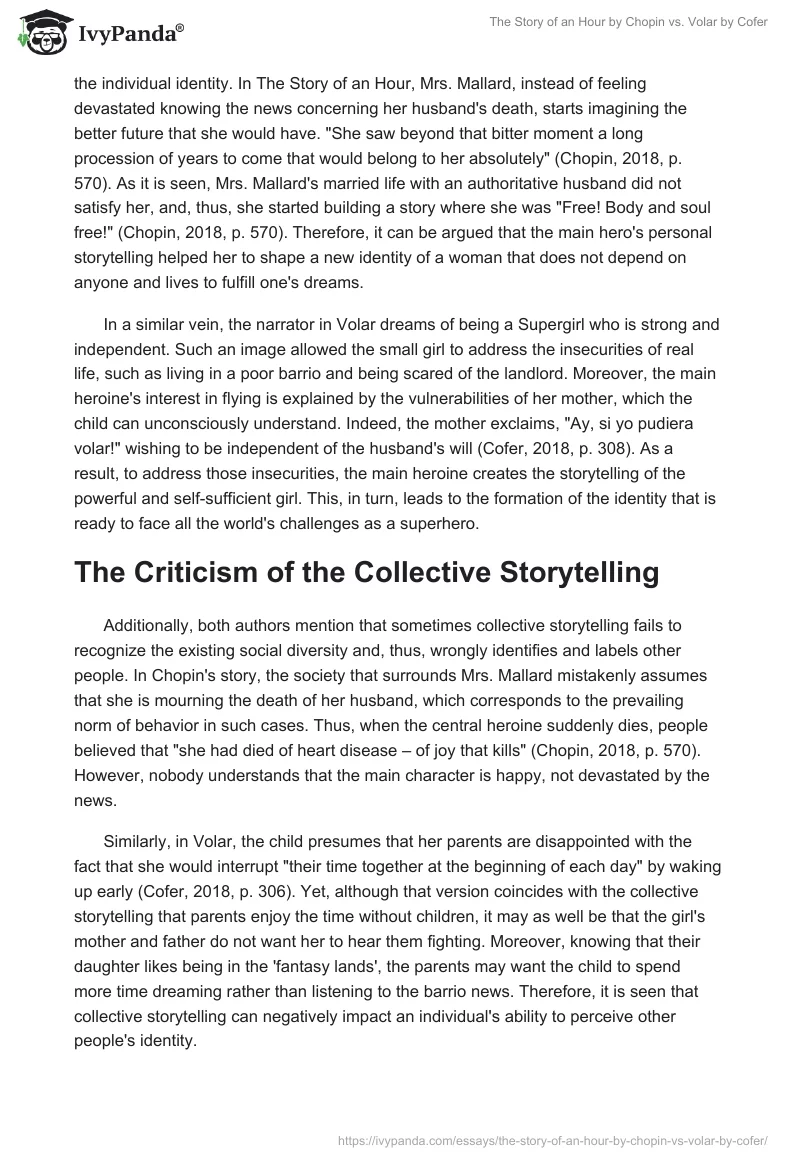 IvyPanda®

The Story of an Hour by Chopin vs. Volar by Cofer

the individual identity. In The Story of an Hour, Mrs. Mallard, instead of feeling devastated knowing the news concerning her husband's death, starts imagining the better future that she would have. "She saw beyond that bitter moment a long procession of years to come that would belong to her absolutely" (Chopin, 2018, p. 570). As it is seen, Mrs. Mallard's married life with an authoritative husband did not satisfy her, and, thus, she started building a story where she was "Free! Body and soul free!" (Chopin, 2018, p. 570). Therefore, it can be argued that the main hero's personal storytelling helped her to shape a new identity of a woman that does not depend on anyone and lives to fulfill one's dreams.

In a similar vein, the narrator in Volar dreams of being a Supergirl who is strong and independent. Such an image allowed the small girl to address the insecurities of real life, such as living in a poor barrio and being scared of the landlord. Moreover, the main heroine's interest in flying is explained by the vulnerabilities of her mother, which the child can unconsciously understand. Indeed, the mother exclaims, "Ay, si yo pudiera volar!" wishing to be independent of the husband's will (Cofer, 2018, p. 308). As a result, to address those insecurities, the main heroine creates the storytelling of the powerful and self-sufficient girl. This, in turn, leads to the formation of the identity that is ready to face all the world's challenges as a superhero.

The Criticism of the Collective Storytelling

Additionally, both authors mention that sometimes collective storytelling fails to recognize the existing social diversity and, thus, wrongly identifies and labels other people. In Chopin's story, the society that surrounds Mrs. Mallard mistakenly assumes that she is mourning the death of her husband, which corresponds to the prevailing norm of behavior in such cases. Thus, when the central heroine suddenly dies, people believed that "she had died of heart disease – of joy that kills" (Chopin, 2018, p. 570). However, nobody understands that the main character is happy, not devastated by the news.

Similarly, in Volar, the child presumes that her parents are disappointed with the fact that she would interrupt "their time together at the beginning of each day" by waking up early (Cofer, 2018, p. 306). Yet, although that version coincides with the collective storytelling that parents enjoy the time without children, it may as well be that the girl's mother and father do not want her to hear them fighting. Moreover, knowing that their daughter likes being in the 'fantasy lands', the parents may want the child to spend more time dreaming rather than listening to the barrio news. Therefore, it is seen that collective storytelling can negatively impact an individual's ability to perceive other people's identity.

https://ivypanda.com/essays/the-story-of-an-hour-by-chopin-vs-volar-by-cofer/